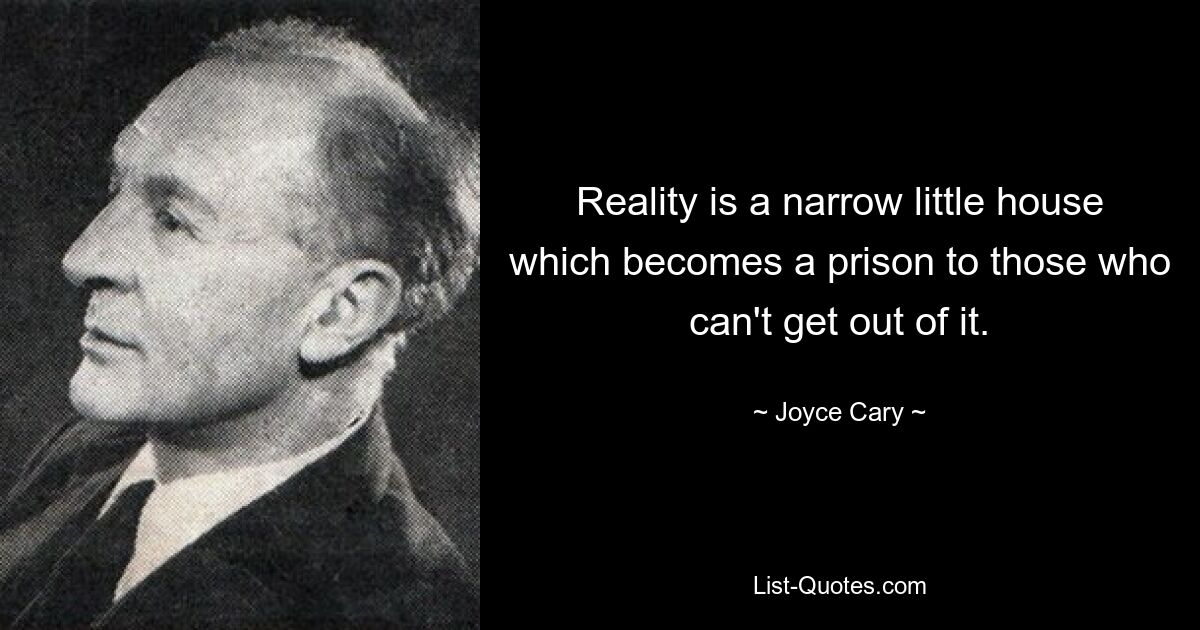 Reality is a narrow little house which becomes a prison to those who can't get out of it.

~ Joyce Cary ~

List-Quotes.com